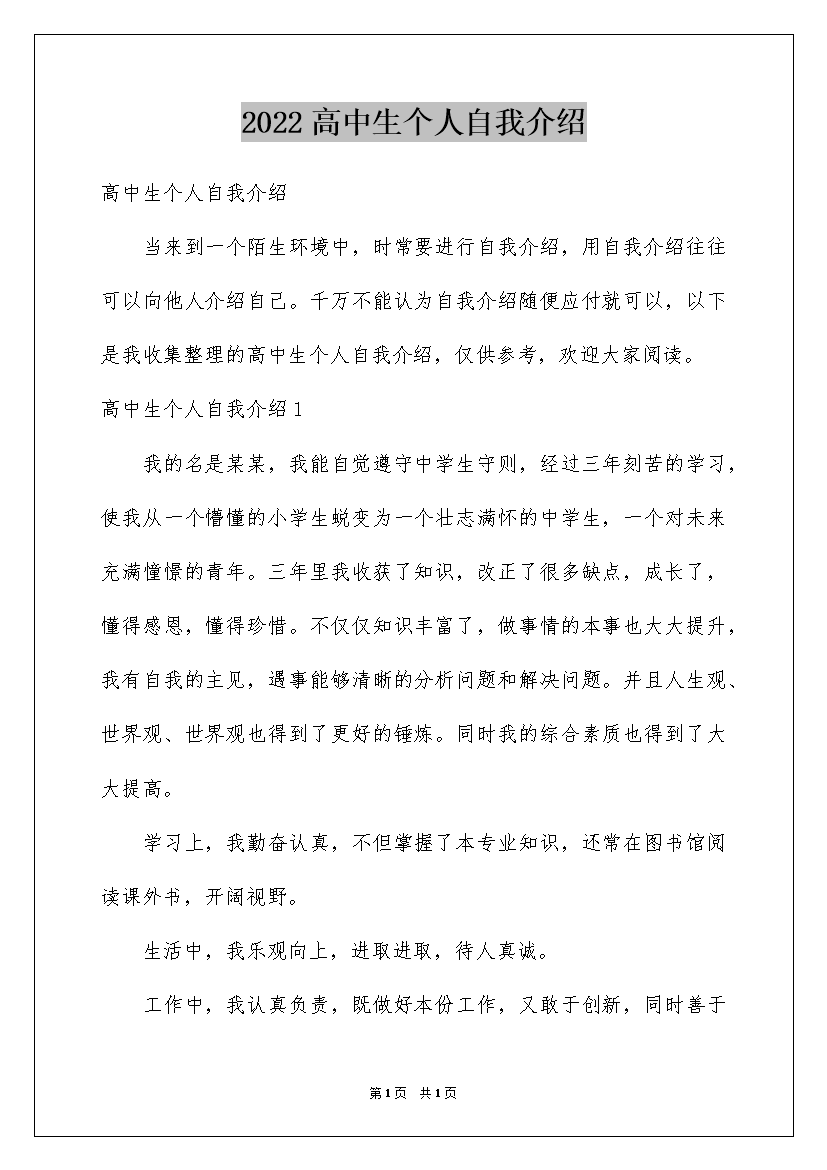 2022高中生个人自我介绍

高中生个人自我介绍

当来到一个陌生环境中，时常要进行自我介绍，用自我介绍往往可以向他人介绍自己。千万不能认为自我介绍随便应付就可以，以下是我收集整理的高中生个人自我介绍，仅供参考，欢迎大家阅读。

高中生个人自我介绍1

我的名是某某，我能自觉遵守中学生守则，经过三年刻苦的学习，使我从一个懵懂的小学生蜕变为一个壮志满怀的中学生，一个对未来充满憧憬的青年。三年里我收获了知识，改正了很多缺点，成长了，懂得感恩，懂得珍惜。不仅仅知识丰富了，做事情的本事也大大提升，我有自我的主见，遇事能够清晰的分析问题和解决问题。并且人生观、世界观、世界观也得到了更好的锤炼。同时我的综合素质也得到了大大提高。

学习上，我勤奋认真，不但掌握了本专业知识，还常在图书馆阅读课外书，开阔视野。

生活中，我乐观向上，进取进取，待人真诚。

工作中，我认真负责，既做好本份工作，又敢于创新，同时善于

第1页 共1页